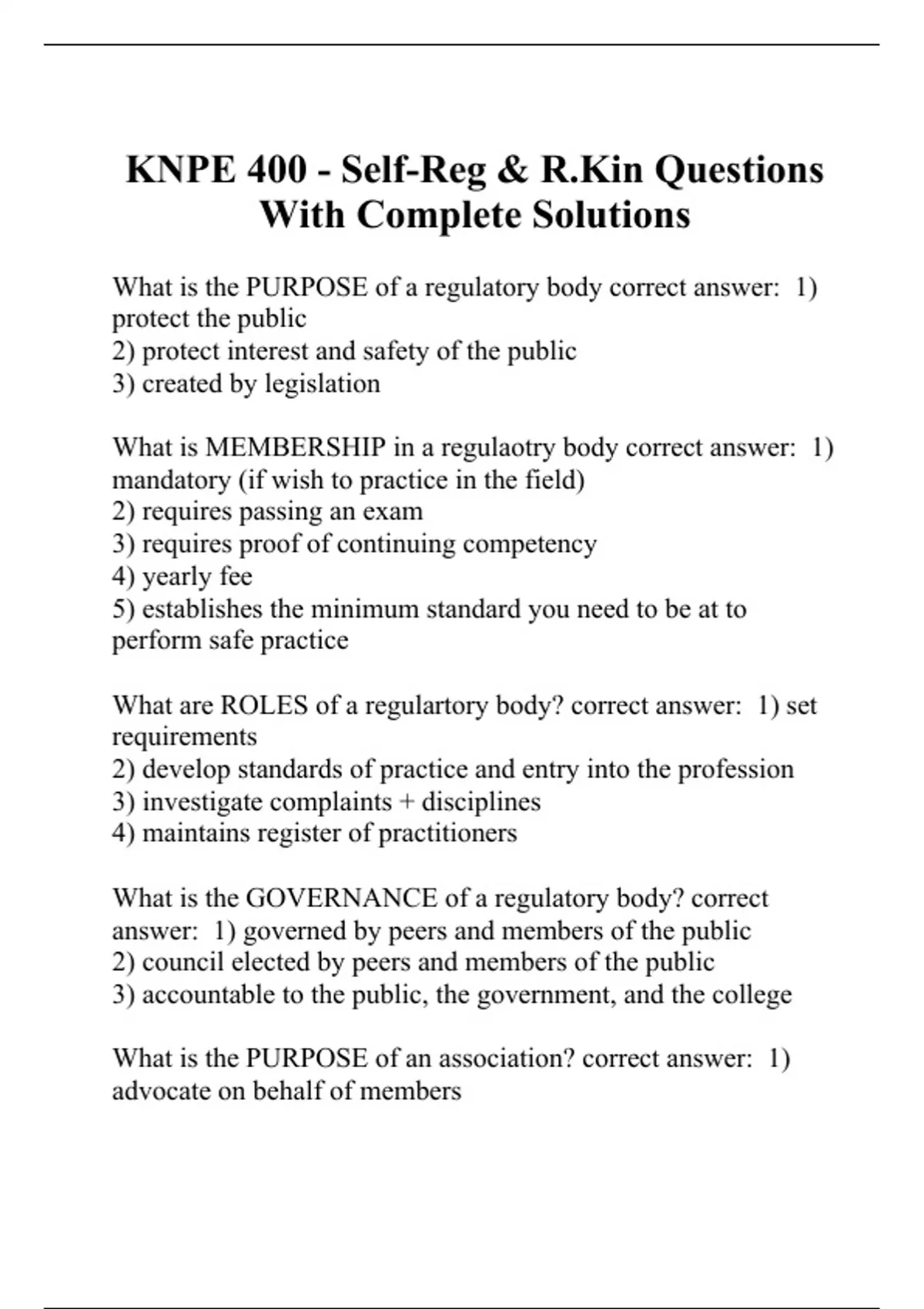 KNPE 400 - Self-Reg & R.Kin Questions With Complete Solutions

What is the PURPOSE of a regulatory body correct answer: 1) protect the public
2) protect interest and safety of the public
3) created by legislation

What is MEMBERSHIP in a regulaotry body correct answer: 1) mandatory (if wish to practice in the field)
2) requires passing an exam
3) requires proof of continuing competency
4) yearly fee
5) establishes the minimum standard you need to be at to perform safe practice

What are ROLES of a regulartory body? correct answer: 1) set requirements
2) develop standards of practice and entry into the profession
3) investigate complaints + disciplines
4) maintains register of practitioners

What is the GOVERNANCE of a regulatory body? correct answer: 1) governed by peers and members of the public
2) council elected by peers and members of the public
3) accountable to the public, the government, and the college

What is the PURPOSE of an association? correct answer: 1) advocate on behalf of members